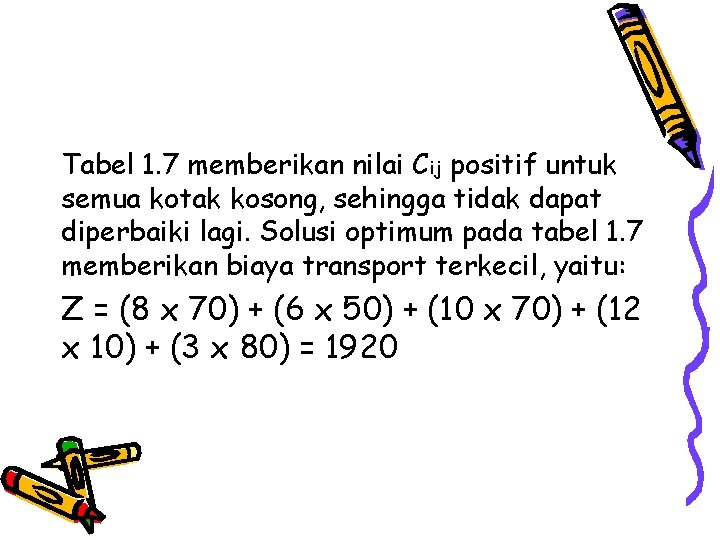 Tabel 1.7 memberikan nilai $C_{ij}$ positif untuk semua kotak kosong, sehingga tidak dapat diperbaiki lagi. Solusi optimum pada tabel 1.7 memberikan biaya transport terkecil, yaitu:

Z = (8 x 70) + (6 x 50) + (10 x 70) + (12 x 10) + (3 x 80) = 1920